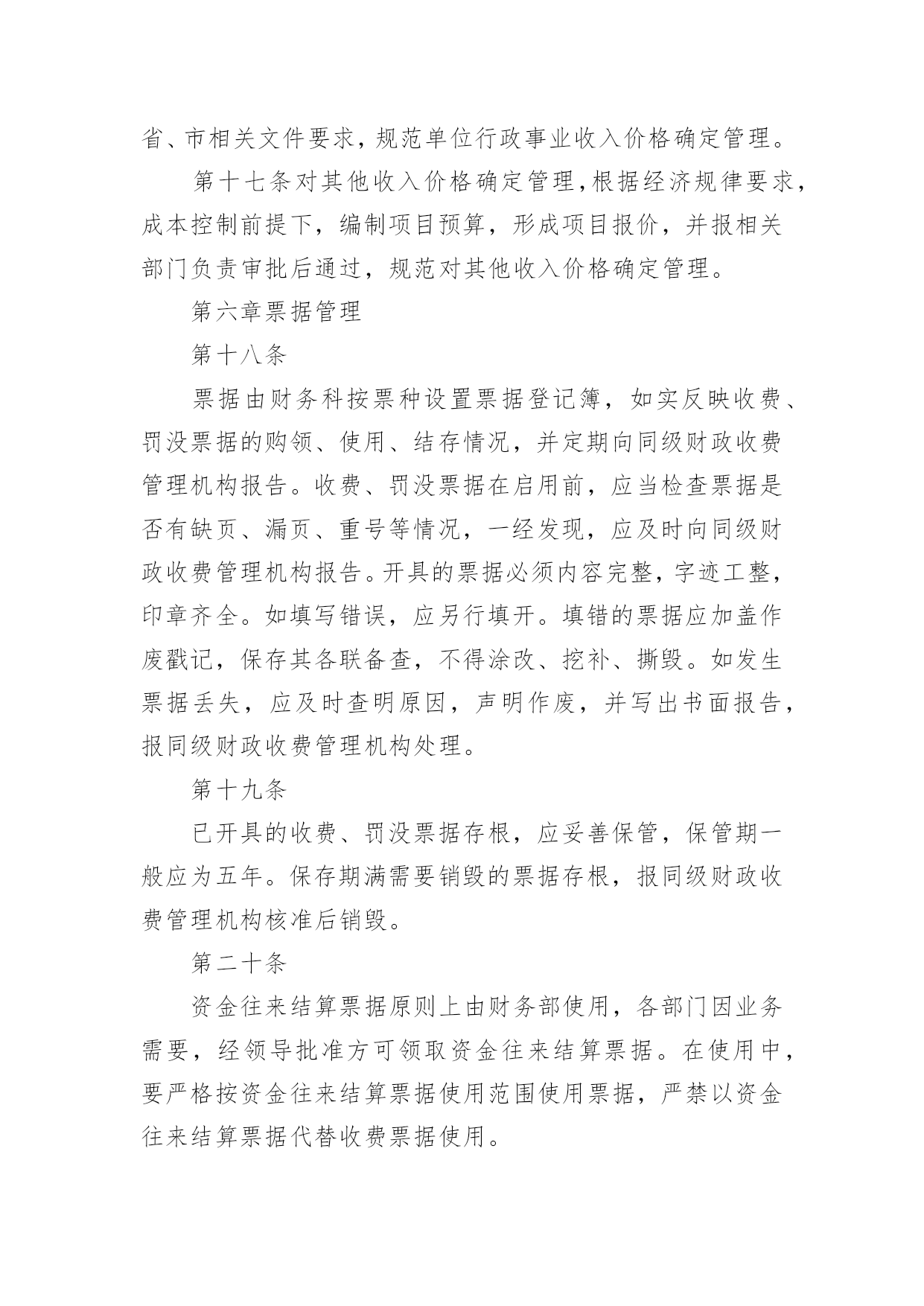 省、市相关文件要求，规范单位行政事业收入价格确定管理。

第十七条对其他收入价格确定管理，根据经济规律要求，成本控制前提下，编制项目预算，形成项目报价，并报相关部门负责审批后通过，规范对其他收入价格确定管理。

第六章票据管理

第十八条

票据由财务科按票种设置票据登记簿，如实反映收费、罚没票据的购领、使用、结存情况，并定期向同级财政收费管理机构报告。收费、罚没票据在启用前，应当检查票据是否有缺页、漏页、重号等情况，一经发现，应及时向同级财政收费管理机构报告。开具的票据必须内容完整，字迹工整，印章齐全。如填写错误，应另行填开。填错的票据应加盖作废戳记，保存其各联备查，不得涂改、挖补、撕毁。如发生票据丢失，应及时查明原因，声明作废，并写出书面报告，报同级财政收费管理机构处理。

第十九条

已开具的收费、罚没票据存根，应妥善保管，保管期一般应为五年。保存期满需要销毁的票据存根，报同级财政收费管理机构核准后销毁。

第二十条

资金往来结算票据原则上由财务部使用，各部门因业务需要，经领导批准方可领取资金往来结算票据。在使用中，要严格按资金往来结算票据使用范围使用票据，严禁以资金往来结算票据代替收费票据使用。